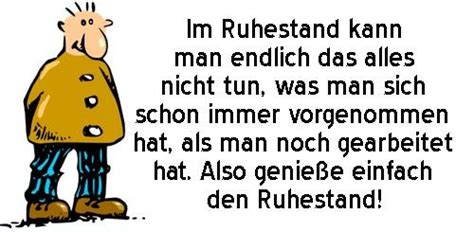 Im Ruhestand kann man endlich das alles nicht tun, was man sich schon immer vorgenommen hat, als man noch gearbeitet hat. Also genieße einfach den Ruhestand!